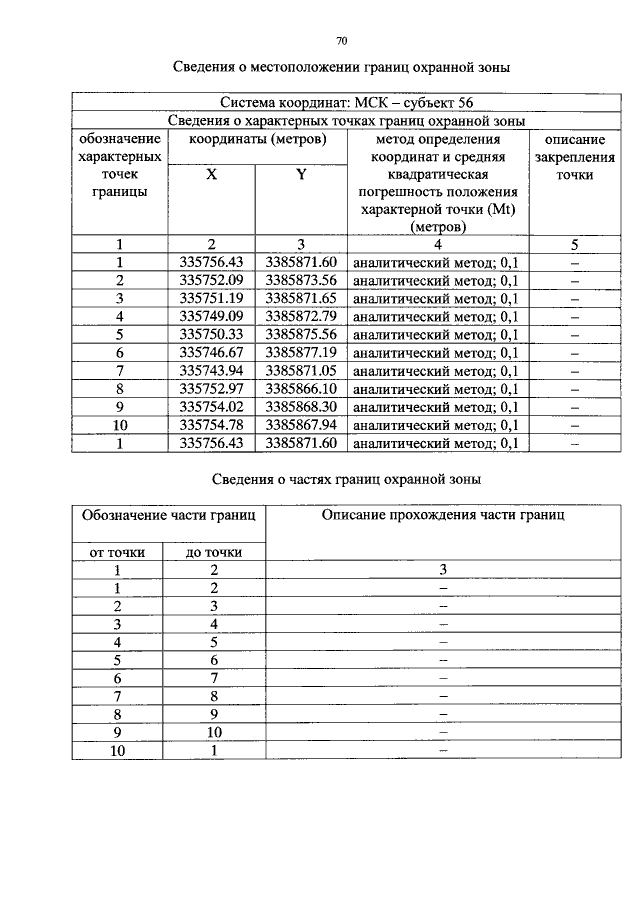 70

Сведения о местоположении границ охранной зоны

| Система координат: МСК – субъект 56 | | | | |
|---|---|---|---|---|
| Сведения о характерных точках границ охранной зоны | | | | |
| обозначение характерных точек границы | координаты (метров) | | метод определения координат и средняя квадратическая погрешность положения характерной точки (Mt) (метров) | описание закрепления точки |
| | X | Y | | |
| 1 | 2 | 3 | 4 | 5 |
| 1 | 335756.43 | 3385871.60 | аналитический метод; 0,1 | – |
| 2 | 335752.09 | 3385873.56 | аналитический метод; 0,1 | – |
| 3 | 335751.19 | 3385871.65 | аналитический метод; 0,1 | – |
| 4 | 335749.09 | 3385872.79 | аналитический метод; 0,1 | – |
| 5 | 335750.33 | 3385875.56 | аналитический метод; 0,1 | – |
| 6 | 335746.67 | 3385877.19 | аналитический метод; 0,1 | – |
| 7 | 335743.94 | 3385871.05 | аналитический метод; 0,1 | – |
| 8 | 335752.97 | 3385866.10 | аналитический метод; 0,1 | – |
| 9 | 335754.02 | 3385868.30 | аналитический метод; 0,1 | – |
| 10 | 335754.78 | 3385867.94 | аналитический метод; 0,1 | – |
| 1 | 335756.43 | 3385871.60 | аналитический метод; 0,1 | – |

Сведения о частях границ охранной зоны

| Обозначение части границ | | Описание прохождения части границ |
|---|---|---|
| от точки | до точки | |
| 1 | 2 | 3 |
| 1 | 2 | – |
| 2 | 3 | – |
| 3 | 4 | – |
| 4 | 5 | – |
| 5 | 6 | – |
| 6 | 7 | – |
| 7 | 8 | – |
| 8 | 9 | – |
| 9 | 10 | – |
| 10 | 1 | – |